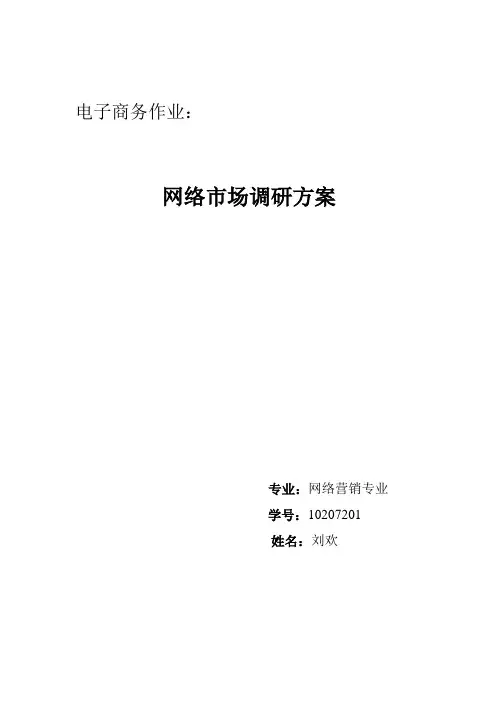 电子商务作业：

网络市场调研方案

专业：网络营销专业
学号：10207201
姓名：刘欢